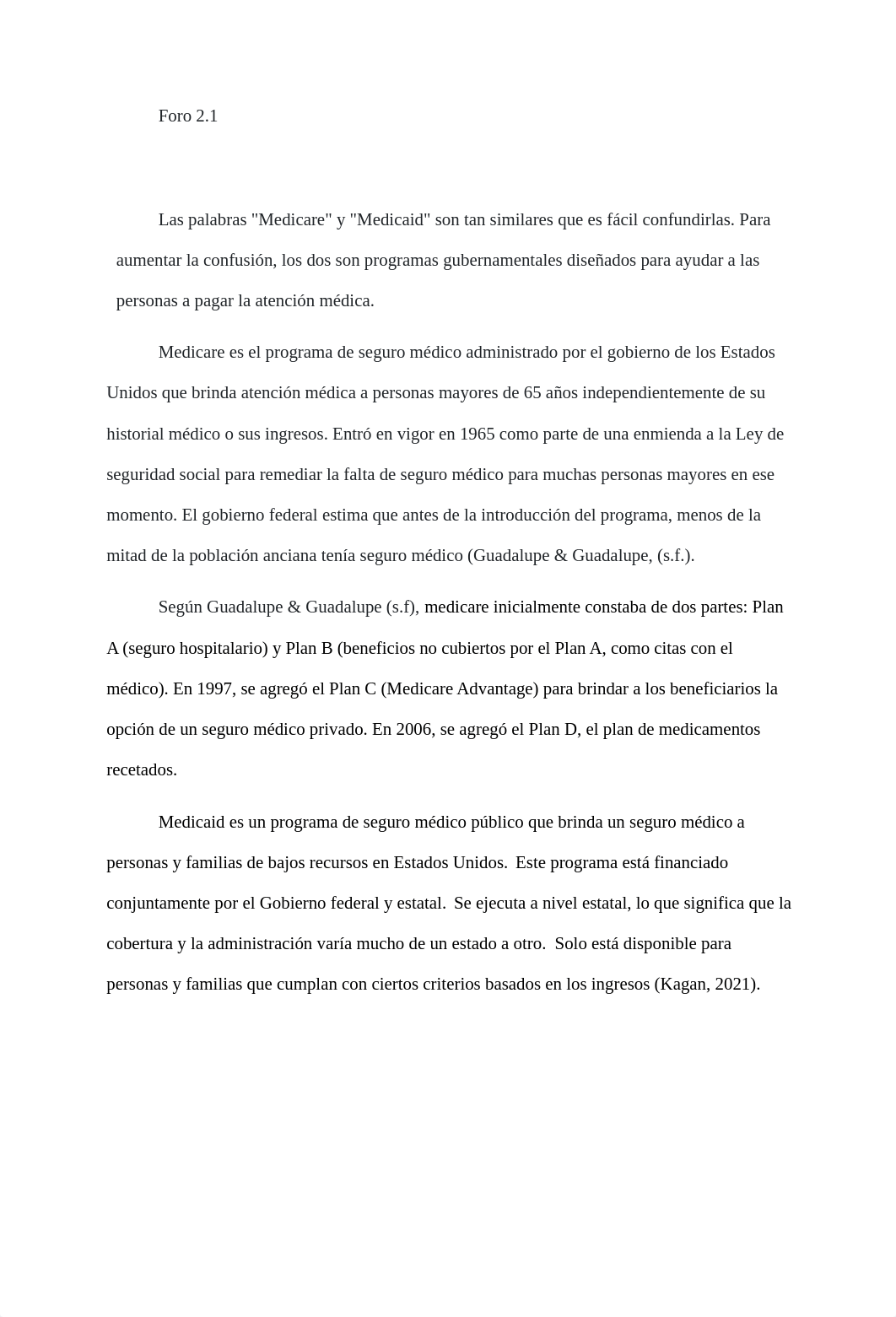 Foro 2.1

Las palabras "Medicare" y "Medicaid" son tan similares que es fácil confundirlas. Para aumentar la confusión, los dos son programas gubernamentales diseñados para ayudar a las personas a pagar la atención médica.

Medicare es el programa de seguro médico administrado por el gobierno de los Estados Unidos que brinda atención médica a personas mayores de 65 años independientemente de su historial médico o sus ingresos. Entró en vigor en 1965 como parte de una enmienda a la Ley de seguridad social para remediar la falta de seguro médico para muchas personas mayores en ese momento. El gobierno federal estima que antes de la introducción del programa, menos de la mitad de la población anciana tenía seguro médico (Guadalupe & Guadalupe, (s.f.).

Según Guadalupe & Guadalupe (s.f), medicare inicialmente constaba de dos partes: Plan A (seguro hospitalario) y Plan B (beneficios no cubiertos por el Plan A, como citas con el médico). En 1997, se agregó el Plan C (Medicare Advantage) para brindar a los beneficiarios la opción de un seguro médico privado. En 2006, se agregó el Plan D, el plan de medicamentos recetados.

Medicaid es un programa de seguro médico público que brinda un seguro médico a personas y familias de bajos recursos en Estados Unidos. Este programa está financiado conjuntamente por el Gobierno federal y estatal. Se ejecuta a nivel estatal, lo que significa que la cobertura y la administración varía mucho de un estado a otro. Solo está disponible para personas y familias que cumplan con ciertos criterios basados en los ingresos (Kagan, 2021).